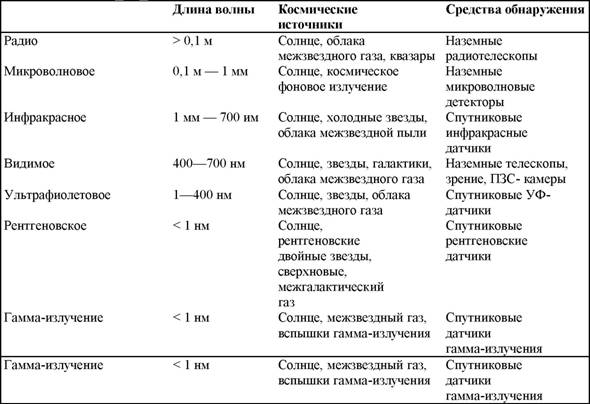 | | Длина волны | Космические источники | Средства обнаружения |
|---|---|---|---|
| Радио | > 0,1 м | Солнце, облака межзвездного газа, квазары | Наземные радиотелескопы |
| Микроволновое | 0,1 м — 1 мм | Солнце, космическое фоновое излучение | Наземные микроволновые детекторы |
| Инфракрасное | 1 мм — 700 им | Солнце, холодные звезды, облака межзвездной пыли | Спутниковые инфракрасные датчики |
| Видимое | 400—700 нм | Солнце, звезды, галактики, облака межзвездного газа | Наземные телескопы, зрение, ПЗС- камеры |
| Ультрафиолетовое | 1—400 нм | Солнце, звезды, облака межзвездного газа | Спутниковые УФ-датчики |
| Рентгеновское | < 1 нм | Солнце, рентгеновские двойные звезды, сверхновые, межгалактический газ | Спутниковые рентгеновские датчики |
| Гамма-излучение | < 1 нм | Солнце, межзвездный газ, вспышки гамма-излучения | Спутниковые датчики гамма-излучения |
| Гамма-излучение | < 1 нм | Солнце, межзвездный газ, вспышки гамма-излучения | Спутниковые датчики гамма-излучения |